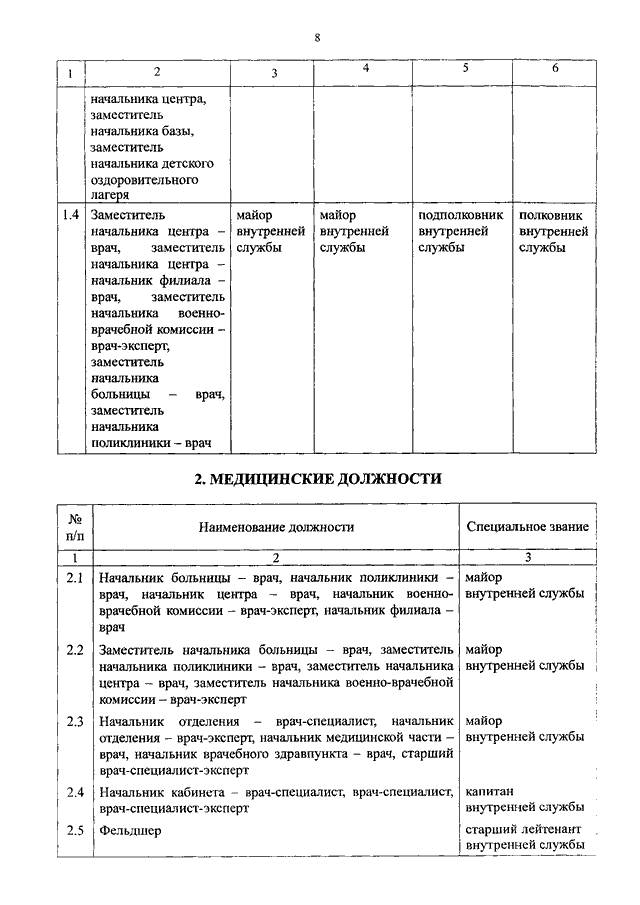 8

| 1 | 2 | 3 | 4 | 5 | 6 |
|---|---|---|---|---|---|
| | начальника центра, заместитель начальника базы, заместитель начальника детского оздоровительного лагеря | | | | |
| 1.4 | Заместитель начальника центра – врач, заместитель начальника центра – начальник филиала – врач, заместитель начальника военно-врачебной комиссии – врач-эксперт, заместитель начальника больницы – врач, заместитель начальника поликлиники – врач | майор внутренней службы | майор внутренней службы | подполковник внутренней службы | полковник внутренней службы |

2. МЕДИЦИНСКИЕ ДОЛЖНОСТИ

| № п/п | Наименование должности | Специальное звание |
|---|---|---|
| 1 | 2 | 3 |
| 2.1 | Начальник больницы – врач, начальник поликлиники – врач, начальник центра – врач, начальник военно-врачебной комиссии – врач-эксперт, начальник филиала – врач | майор внутренней службы |
| 2.2 | Заместитель начальника больницы – врач, заместитель начальника поликлиники – врач, заместитель начальника центра – врач, заместитель начальника военно-врачебной комиссии – врач-эксперт | майор внутренней службы |
| 2.3 | Начальник отделения – врач-специалист, начальник отделения – врач-эксперт, начальник медицинской части – врач, начальник врачебного здравпункта – врач, старший врач-специалист-эксперт | майор внутренней службы |
| 2.4 | Начальник кабинета – врач-специалист, врач-специалист, врач-специалист-эксперт | капитан внутренней службы |
| 2.5 | Фельдшер | старший лейтенант внутренней службы |